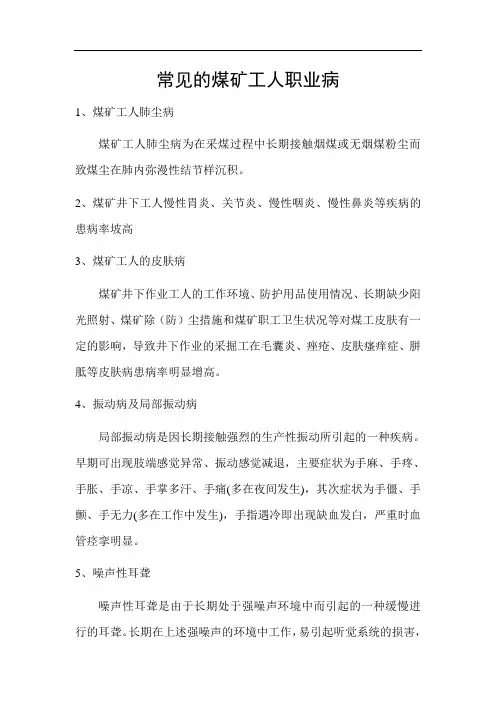 常见的煤矿工人职业病

1、煤矿工人肺尘病

煤矿工人肺尘病为在采煤过程中长期接触烟煤或无烟煤粉尘而致煤尘在肺内弥漫性结节样沉积。

2、煤矿井下工人慢性胃炎、关节炎、慢性咽炎、慢性鼻炎等疾病的患病率坡高

3、煤矿工人的皮肤病

煤矿井下作业工人的工作环境、防护用品使用情况、长期缺少阳光照射、煤矿除（防）尘措施和煤矿职工卫生状况等对煤工皮肤有一定的影响，导致井下作业的采掘工在毛囊炎、痤疮、皮肤瘙痒症、胼胝等皮肤病患病率明显增高。

4、振动病及局部振动病

局部振动病是因长期接触强烈的生产性振动所引起的一种疾病。早期可出现肢端感觉异常、振动感觉减退，主要症状为手麻、手疼、手胀、手凉、手掌多汗、手痛(多在夜间发生)，其次症状为手僵、手颤、手无力(多在工作中发生)，手指遇冷即出现缺血发白，严重时血管痉挛明显。

5、噪声性耳聋

噪声性耳聋是由于长期处于强噪声环境中而引起的一种缓慢进行的耳聋。长期在上述强噪声的环境中工作，易引起听觉系统的损害，